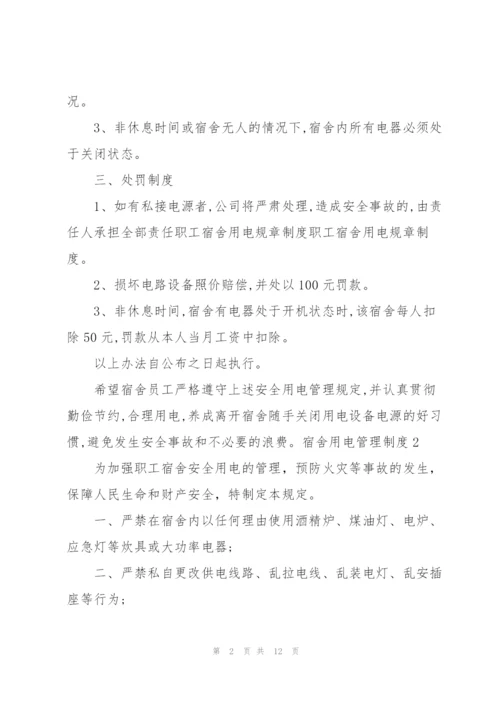 况。

3、非休息时间或宿舍无人的情况下,宿舍内所有电器必须处于关闭状态。

三、处罚制度

1、如有私接电源者,公司将严肃处理,造成安全事故的,由责任人承担全部责任职工宿舍用电规章制度职工宿舍用电规章制度。

2、损坏电路设备照价赔偿,并处以100元罚款。

3、非休息时间,宿舍有电器处于开机状态时,该宿舍每人扣除50元,罚款从本人当月工资中扣除。

以上办法自公布之日起执行。

希望宿舍员工严格遵守上述安全用电管理规定,并认真贯彻勤俭节约,合理用电,养成离开宿舍随手关闭用电设备电源的好习惯,避免发生安全事故和不必要的浪费。宿舍用电管理制度2

为加强职工宿舍安全用电的管理，预防火灾等事故的发生，保障人民生命和财产安全，特制定本规定。

一、严禁在宿舍内以任何理由使用酒精炉、煤油灯、电炉、应急灯等炊具或大功率电器;

二、严禁私自更改供电线路、乱拉电线、乱装电灯、乱安插座等行为;

第 2 页 共 12 页